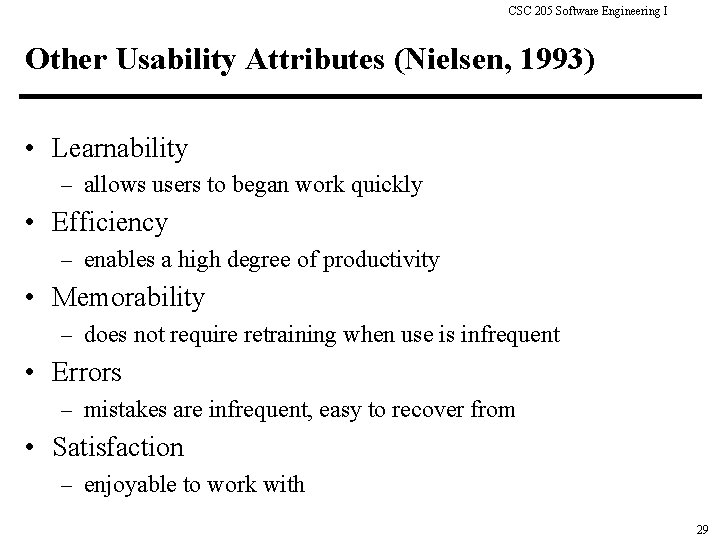 CSC 205 Software Engineering I

Other Usability Attributes (Nielsen, 1993)

• Learnability
– allows users to began work quickly
• Efficiency
– enables a high degree of productivity
• Memorability
– does not require retraining when use is infrequent
• Errors
– mistakes are infrequent, easy to recover from
• Satisfaction
– enjoyable to work with

29